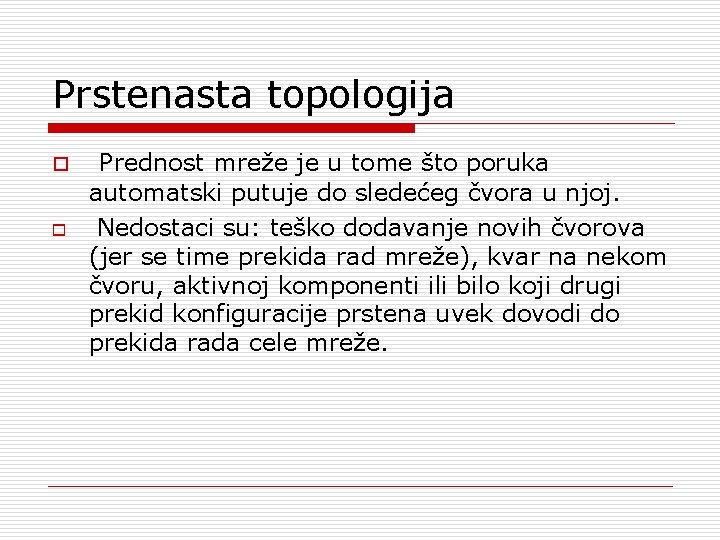 Prstenasta topologija

Prednost mreže je u tome što poruka automatski putuje do sledećeg čvora u njoj.

Nedostaci su: teško dodavanje novih čvorova (jer se time prekida rad mreže), kvar na nekom čvoru, aktivnoj komponenti ili bilo koji drugi prekid konfiguracije prstena uvek dovodi do prekida rada cele mreže.